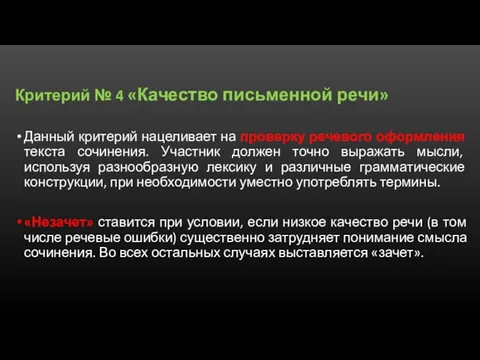 Критерий № 4 «Качество письменной речи»

• Данный критерий нацеливает на проверку речевого оформления текста сочинения. Участник должен точно выражать мысли, используя разнообразную лексику и различные грамматические конструкции, при необходимости уместно употреблять термины.

• «Незачет» ставится при условии, если низкое качество речи (в том числе речевые ошибки) существенно затрудняет понимание смысла сочинения. Во всех остальных случаях выставляется «зачет».